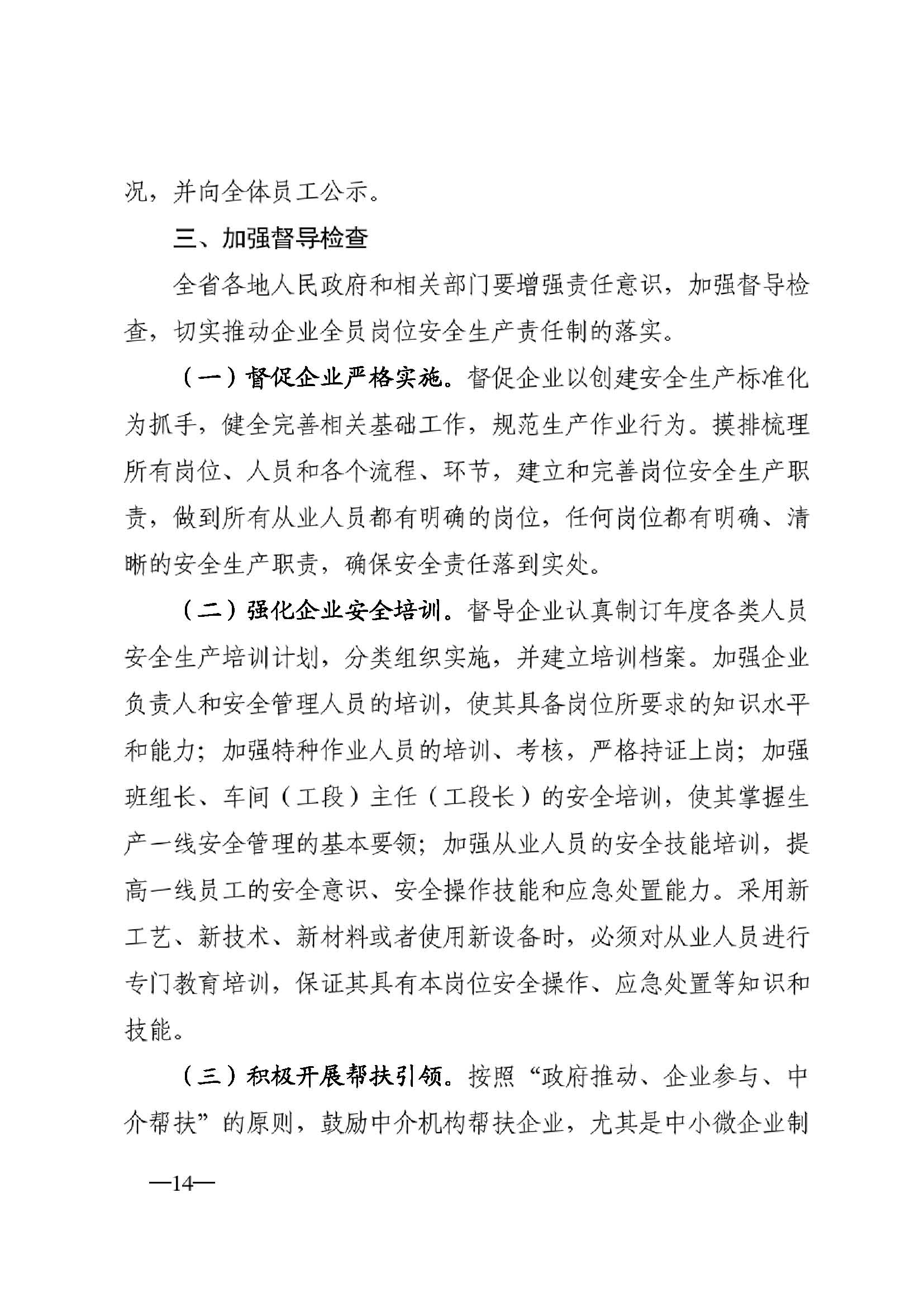 况，并向全体员工公示。

三、加强督导检查

全省各地人民政府和相关部门要增强责任意识，加强督导检查，切实推动企业全员岗位安全生产责任制的落实。

（一）督促企业严格实施。督促企业以创建安全生产标准化为抓手，健全完善相关基础工作，规范生产作业行为。摸排梳理所有岗位、人员和各个流程、环节，建立和完善岗位安全生产职责，做到所有从业人员都有明确的岗位，任何岗位都有明确、清晰的安全生产职责，确保安全责任落到实处。

（二）强化企业安全培训。督导企业认真制订年度各类人员安全生产培训计划，分类组织实施，并建立培训档案。加强企业负责人和安全管理人员的培训，使其具备岗位所要求的知识水平和能力；加强特种作业人员的培训、考核，严格持证上岗；加强班组长、车间（工段）主任（工段长）的安全培训，使其掌握生产一线安全管理的基本要领；加强从业人员的安全技能培训，提高一线员工的安全意识、安全操作技能和应急处置能力。采用新工艺、新技术、新材料或者使用新设备时，必须对从业人员进行专门教育培训，保证其具有本岗位安全操作、应急处置等知识和技能。

（三）积极开展帮扶引领。按照“政府推动、企业参与、中介帮扶”的原则，鼓励中介机构帮扶企业，尤其是中小微企业制

—14—